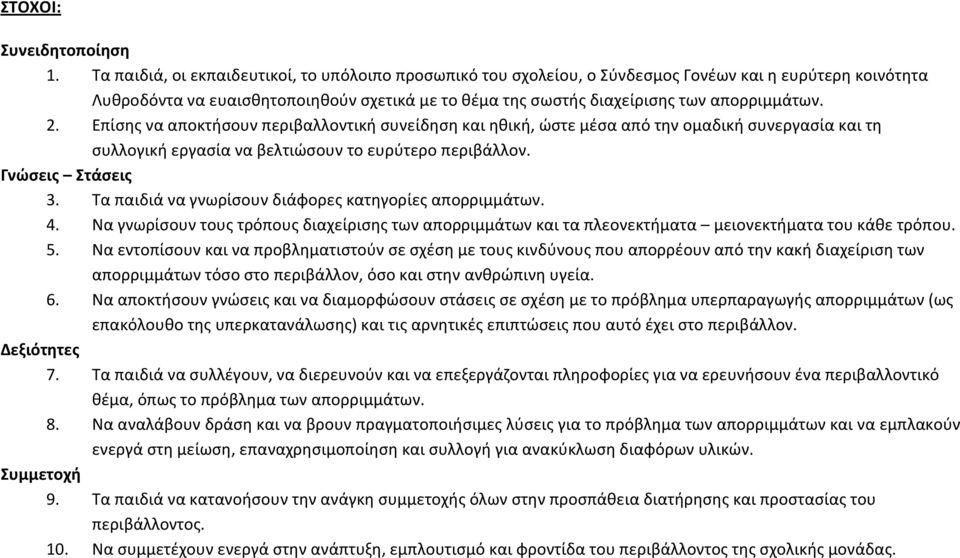 ΣΤΟΧΟΙ:

Συνειδητοποίηση

1. Τα παιδιά, οι εκπαιδευτικοί, το υπόλοιπο προσωπικό του σχολείου, ο Σύνδεσμος Γονέων και η ευρύτερη κοινότητα Λυθροδόντα να ευαισθητοποιηθούν σχετικά με το θέμα της σωστής διαχείρισης των απορριμμάτων.

2. Επίσης να αποκτήσουν περιβαλλοντική συνείδηση και ηθική, ώστε μέσα από την ομαδική συνεργασία και τη συλλογική εργασία να βελτιώσουν το ευρύτερο περιβάλλον.

Γνώσεις – Στάσεις

3. Τα παιδιά να γνωρίσουν διάφορες κατηγορίες απορριμμάτων.

4. Να γνωρίσουν τους τρόπους διαχείρισης των απορριμμάτων και τα πλεονεκτήματα – μειονεκτήματα του κάθε τρόπου.

5. Να εντοπίσουν και να προβληματιστούν σε σχέση με τους κινδύνους που απορρέουν από την κακή διαχείριση των απορριμμάτων τόσο στο περιβάλλον, όσο και στην ανθρώπινη υγεία.

6. Να αποκτήσουν γνώσεις και να διαμορφώσουν στάσεις σε σχέση με το πρόβλημα υπερπαραγωγής απορριμμάτων (ως επακόλουθο της υπερκατανάλωσης) και τις αρνητικές επιπτώσεις που αυτό έχει στο περιβάλλον.

Δεξιότητες

7. Τα παιδιά να συλλέγουν, να διερευνούν και να επεξεργάζονται πληροφορίες για να ερευνήσουν ένα περιβαλλοντικό θέμα, όπως το πρόβλημα των απορριμμάτων.

8. Να αναλάβουν δράση και να βρουν πραγματοποιήσιμες λύσεις για το πρόβλημα των απορριμμάτων και να εμπλακούν ενεργά στη μείωση, επαναχρησιμοποίηση και συλλογή για ανακύκλωση διαφόρων υλικών.

Συμμετοχή

9. Τα παιδιά να κατανοήσουν την ανάγκη συμμετοχής όλων στην προσπάθεια διατήρησης και προστασίας του περιβάλλοντος.

10. Να συμμετέχουν ενεργά στην ανάπτυξη, εμπλουτισμό και φροντίδα του περιβάλλοντος της σχολικής μονάδας.